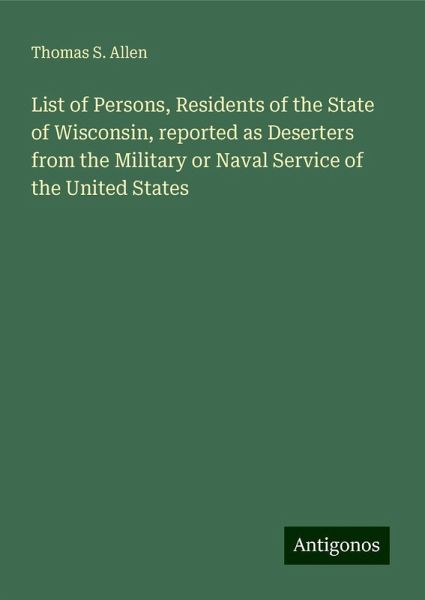 Thomas S. Allen

List of Persons, Residents of the State of Wisconsin, reported as Deserters from the Military or Naval Service of the United States

Antigonos